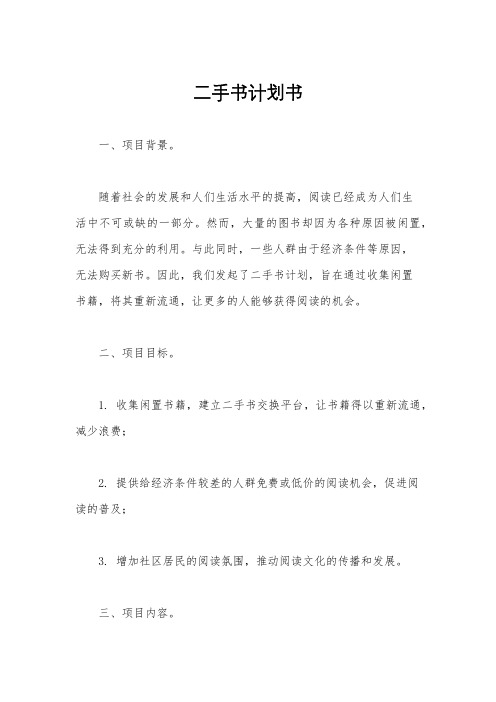 二手书计划书

一、项目背景。

随着社会的发展和人们生活水平的提高，阅读已经成为人们生活中不可或缺的一部分。然而，大量的图书却因为各种原因被闲置，无法得到充分的利用。与此同时，一些人群由于经济条件等原因，无法购买新书。因此，我们发起了二手书计划，旨在通过收集闲置书籍，将其重新流通，让更多的人能够获得阅读的机会。

二、项目目标。

1. 收集闲置书籍，建立二手书交换平台，让书籍得以重新流通，减少浪费；

2. 提供给经济条件较差的人群免费或低价的阅读机会，促进阅读的普及；

3. 增加社区居民的阅读氛围，推动阅读文化的传播和发展。

三、项目内容。